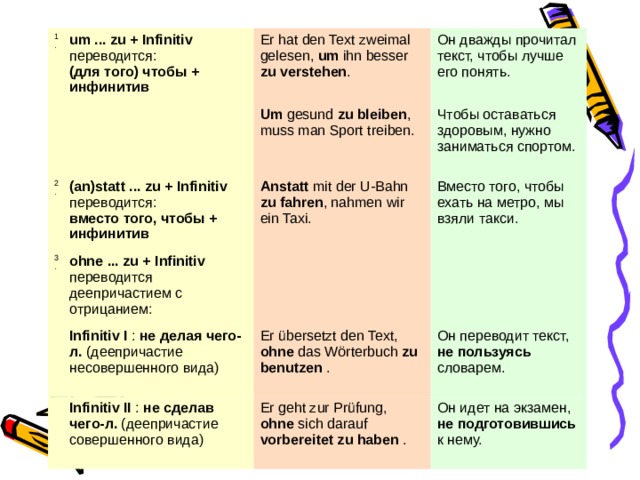 | 1. um ... zu + Infinitiv переводится: (для того) чтобы + инфинитив | Er hat den Text zweimal gelesen, um ihn besser zu verstehen. | Он дважды прочитал текст, чтобы лучше его понять. |
|---|---|---|
| | Um gesund zu bleiben, muss man Sport treiben. | Чтобы оставаться здоровым, нужно заниматься спортом. |
| 2. (an)statt ... zu + Infinitiv переводится: вместо того, чтобы + инфинитив | Anstatt mit der U-Bahn zu fahren, nahmen wir ein Taxi. | Вместо того, чтобы ехать на метро, мы взяли такси. |
| 3. ohne ... zu + Infinitiv переводится деепричастием с отрицанием: | | |
| Infinitiv I : не делая чего-л. (деепричастие несовершенного вида) | Er übersetzt den Text, ohne das Wörterbuch zu benutzen . | Он переводит текст, не пользуясь словарем. |
| Infinitiv II : не сделав чего-л. (деепричастие совершенного вида) | Er geht zur Prüfung, ohne sich darauf vorbereitet zu haben . | Он идет на экзамен, не подготовившись к нему. |